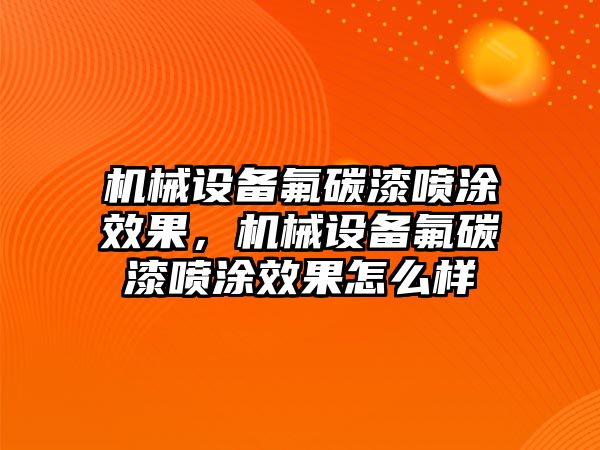 机械设备氟碳漆喷涂效果，机械设备氟碳漆喷涂效果怎么样